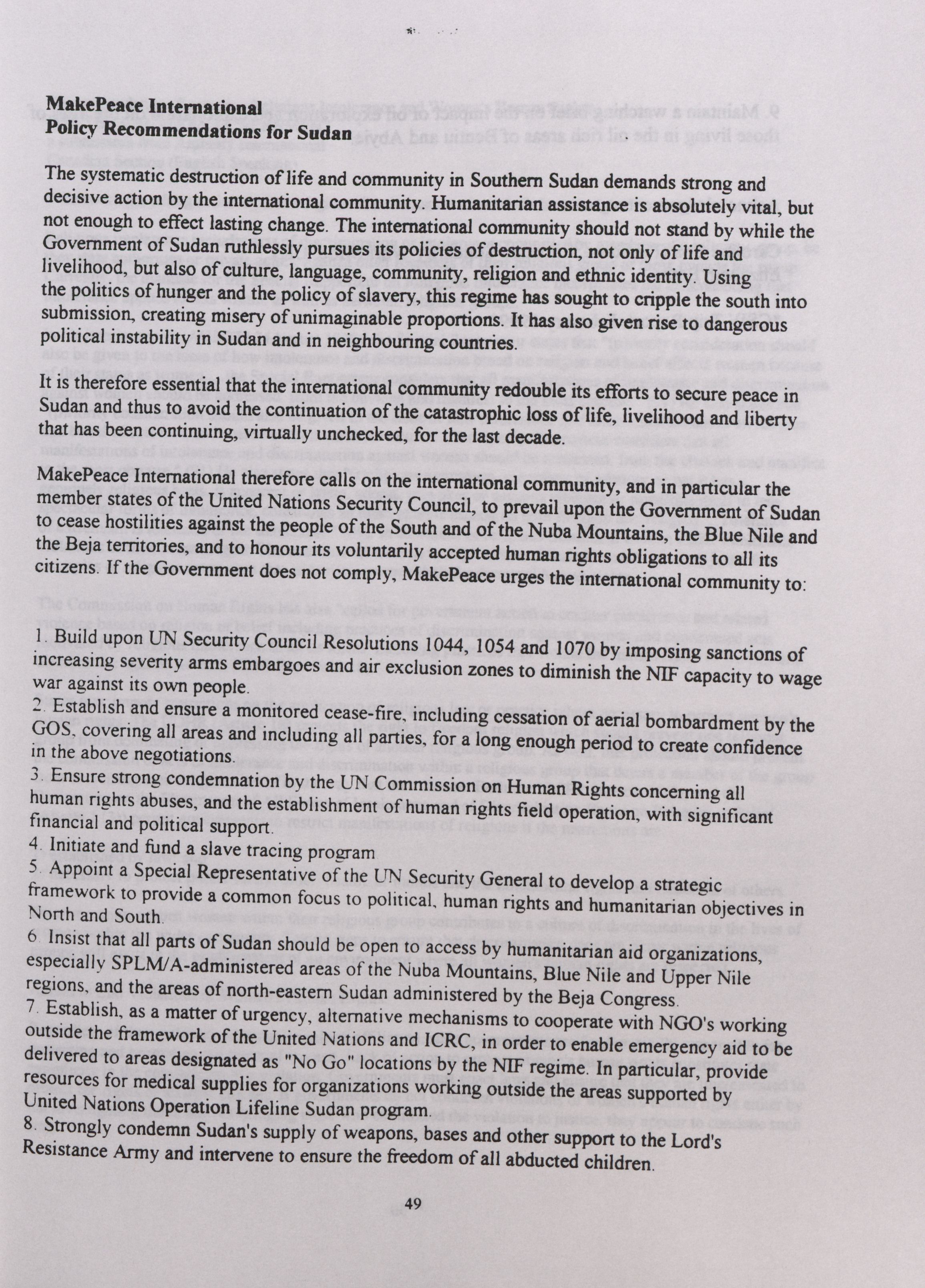 MakePeace International
Policy Recommendations for Sudan

The systematic destruction of life and community in Southern Sudan demands strong and decisive action by the international community. Humanitarian assistance is absolutely vital, but not enough to effect lasting change. The international community should not stand by while the Government of Sudan ruthlessly pursues its policies of destruction, not only of life and livelihood, but also of culture, language, community, religion and ethnic identity. Using the politics of hunger and the policy of slavery, this regime has sought to cripple the south into submission, creating misery of unimaginable proportions. It has also given rise to dangerous political instability in Sudan and in neighbouring countries.

It is therefore essential that the international community redouble its efforts to secure peace in Sudan and thus to avoid the continuation of the catastrophic loss of life, livelihood and liberty that has been continuing, virtually unchecked, for the last decade.

MakePeace International therefore calls on the international community, and in particular the member states of the United Nations Security Council, to prevail upon the Government of Sudan to cease hostilities against the people of the South and of the Nuba Mountains, the Blue Nile and the Beja territories, and to honour its voluntarily accepted human rights obligations to all its citizens. If the Government does not comply, MakePeace urges the international community to:

1. Build upon UN Security Council Resolutions 1044, 1054 and 1070 by imposing sanctions of increasing severity arms embargoes and air exclusion zones to diminish the NIF capacity to wage war against its own people.
2. Establish and ensure a monitored cease-fire, including cessation of aerial bombardment by the GOS, covering all areas and including all parties, for a long enough period to create confidence in the above negotiations.
3. Ensure strong condemnation by the UN Commission on Human Rights concerning all human rights abuses, and the establishment of human rights field operation, with significant financial and political support.
4. Initiate and fund a slave tracing program
5. Appoint a Special Representative of the UN Security General to develop a strategic framework to provide a common focus to political, human rights and humanitarian objectives in North and South.
6. Insist that all parts of Sudan should be open to access by humanitarian aid organizations, especially SPLM/A-administered areas of the Nuba Mountains, Blue Nile and Upper Nile regions, and the areas of north-eastern Sudan administered by the Beja Congress.
7. Establish, as a matter of urgency, alternative mechanisms to cooperate with NGO's working outside the framework of the United Nations and ICRC, in order to enable emergency aid to be delivered to areas designated as "No Go" locations by the NIF regime. In particular, provide resources for medical supplies for organizations working outside the areas supported by United Nations Operation Lifeline Sudan program.
8. Strongly condemn Sudan's supply of weapons, bases and other support to the Lord's Resistance Army and intervene to ensure the freedom of all abducted children.

49